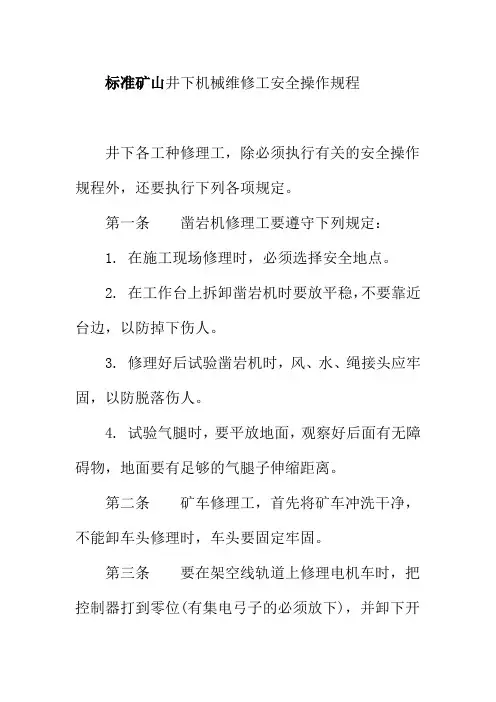 标准矿山井下机械维修工安全操作规程

井下各工种修理工，除必须执行有关的安全操作规程外，还要执行下列各项规定。

第一条　　凿岩机修理工要遵守下列规定：

1. 在施工现场修理时，必须选择安全地点。

2. 在工作台上拆卸凿岩机时要放平稳，不要靠近台边，以防掉下伤人。

3. 修理好后试验凿岩机时，风、水、绳接头应牢固，以防脱落伤人。

4. 试验气腿时，要平放地面，观察好后面有无障碍物，地面要有足够的气腿子伸缩距离。

第二条　　矿车修理工，首先将矿车冲洗干净，不能卸车头修理时，车头要固定牢固。

第三条　　要在架空线轨道上修理电机车时，把控制器打到零位(有集电弓子的必须放下)，并卸下开